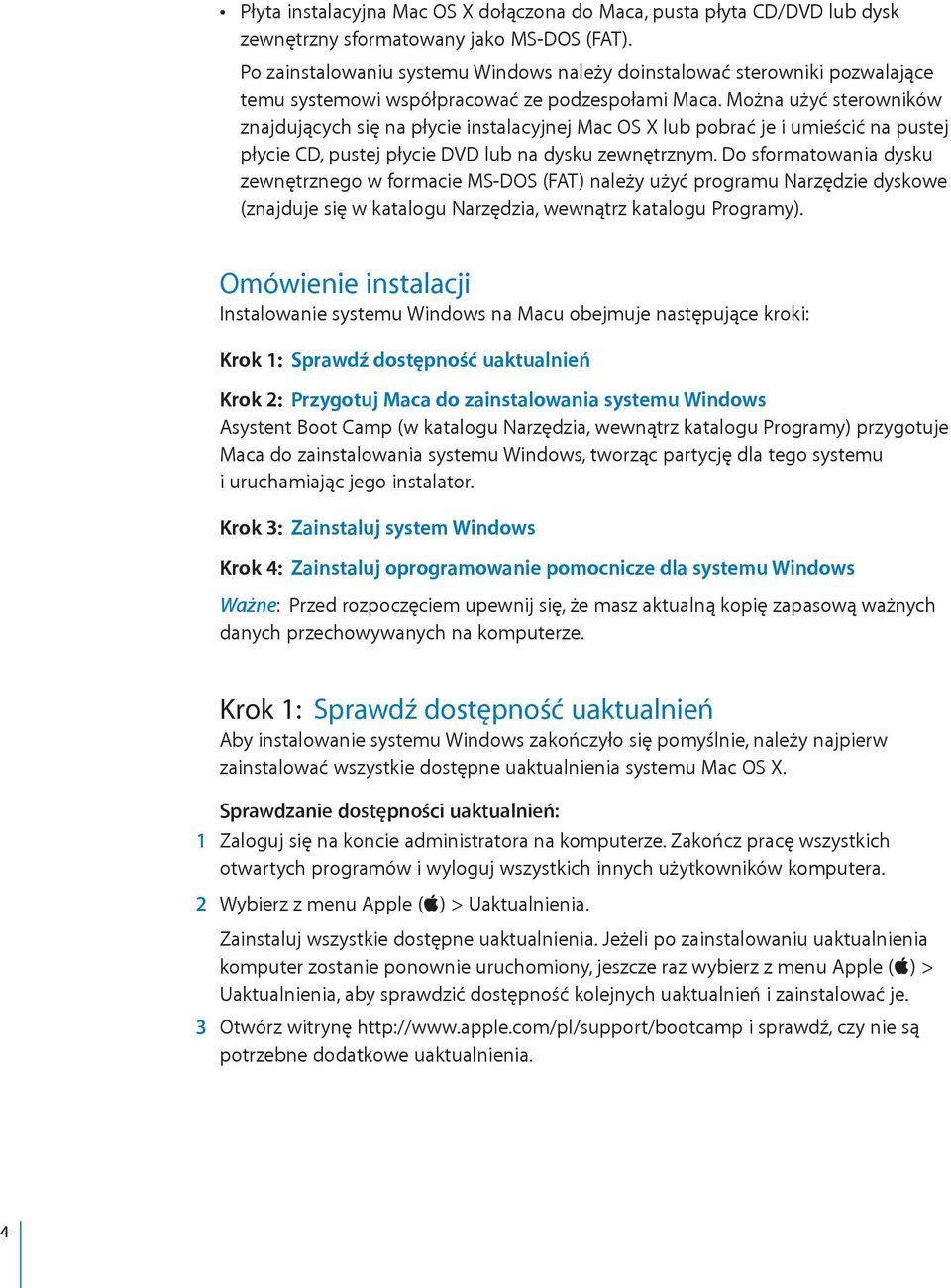 • Płyta instalacyjna Mac OS X dołączona do Maca, pusta płyta CD/DVD lub dysk zewnętrzny sformatowany jako MS-DOS (FAT).

Po zainstalowaniu systemu Windows należy doinstalować sterowniki pozwalające temu systemowi współpracować ze podzespołami Maca. Można użyć sterowników znajdujących się na płycie instalacyjnej Mac OS X lub pobrać je i umieścić na pustej płycie CD, pustej płycie DVD lub na dysku zewnętrznym. Do sformatowania dysku zewnętrznego w formacie MS-DOS (FAT) należy użyć programu Narzędzie dyskowe (znajduje się w katalogu Narzędzia, wewnątrz katalogu Programy).

Omówienie instalacji
Instalowanie systemu Windows na Macu obejmuje następujące kroki:

Krok 1: Sprawdź dostępność uaktualnień

Krok 2: Przygotuj Maca do zainstalowania systemu Windows
Asystent Boot Camp (w katalogu Narzędzia, wewnątrz katalogu Programy) przygotuje Maca do zainstalowania systemu Windows, tworząc partycję dla tego systemu i uruchamiając jego instalator.

Krok 3: Zainstaluj system Windows

Krok 4: Zainstaluj oprogramowanie pomocnicze dla systemu Windows

Ważne: Przed rozpoczęciem upewnij się, że masz aktualną kopię zapasową ważnych danych przechowywanych na komputerze.

Krok 1: Sprawdź dostępność uaktualnień
Aby instalowanie systemu Windows zakończyło się pomyślnie, należy najpierw zainstalować wszystkie dostępne uaktualnienia systemu Mac OS X.

Sprawdzanie dostępności uaktualnień:
1 Zaloguj się na koncie administratora na komputerze. Zakończ pracę wszystkich otwartych programów i wyloguj wszystkich innych użytkowników komputera.
2 Wybierz z menu Apple () > Uaktualnienia.
Zainstaluj wszystkie dostępne uaktualnienia. Jeżeli po zainstalowaniu uaktualnienia komputer zostanie ponownie uruchomiony, jeszcze raz wybierz z menu Apple () > Uaktualnienia, aby sprawdzić dostępność kolejnych uaktualnień i zainstalować je.
3 Otwórz witrynę http://www.apple.com/pl/support/bootcamp i sprawdź, czy nie są potrzebne dodatkowe uaktualnienia.

4